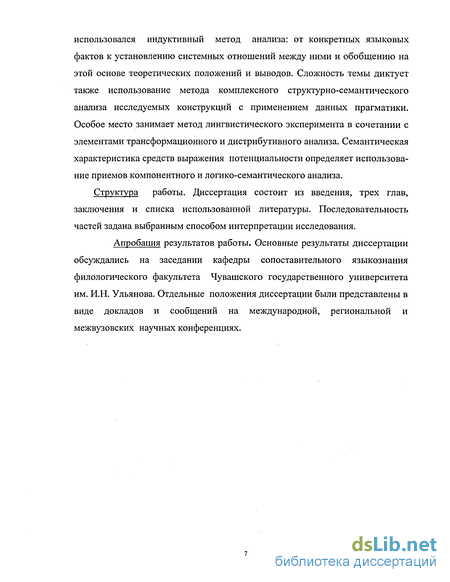 использовался индуктивный метод анализа: от конкретных языковых фактов к установлению системных отношений между ними и обобщению на этой основе теоретических положений и выводов. Сложность темы диктует также использование метода комплексного структурно-семантического анализа исследуемых конструкций с применением данных прагматики. Особое место занимает метод лингвистического эксперимента в сочетании с элементами трансформационного и дистрибутивного анализа. Семантическая характеристика средств выражения потенциальности определяет использование приемов компонентного и логико-семантического анализа.

Структура работы. Диссертация состоит из введения, трех глав, заключения и списка использованной литературы. Последовательность частей задана выбранным способом интерпретации исследования.

Апробация результатов работы. Основные результаты диссертации обсуждались на заседании кафедры сопоставительного языкознания филологического факультета Чувашского государственного университета им. И.Н. Ульянова. Отдельные положения диссертации были представлены в виде докладов и сообщений на международной, региональной и межвузовских научных конференциях.

7

dsLib.net
библиотека диссертаций